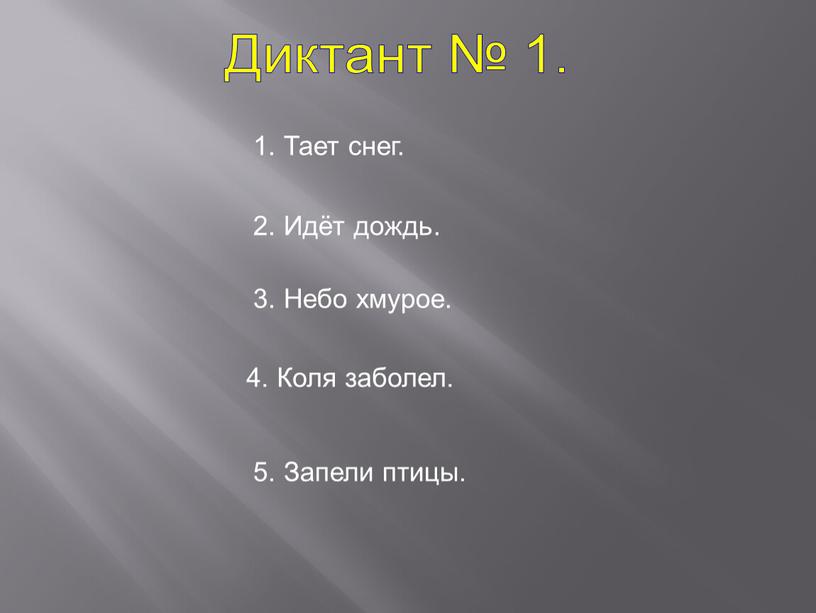 Диктант № 1.

1. Тает снег.

2. Идёт дождь.

3. Небо хмурое.

4. Коля заболел.

5. Запели птицы.